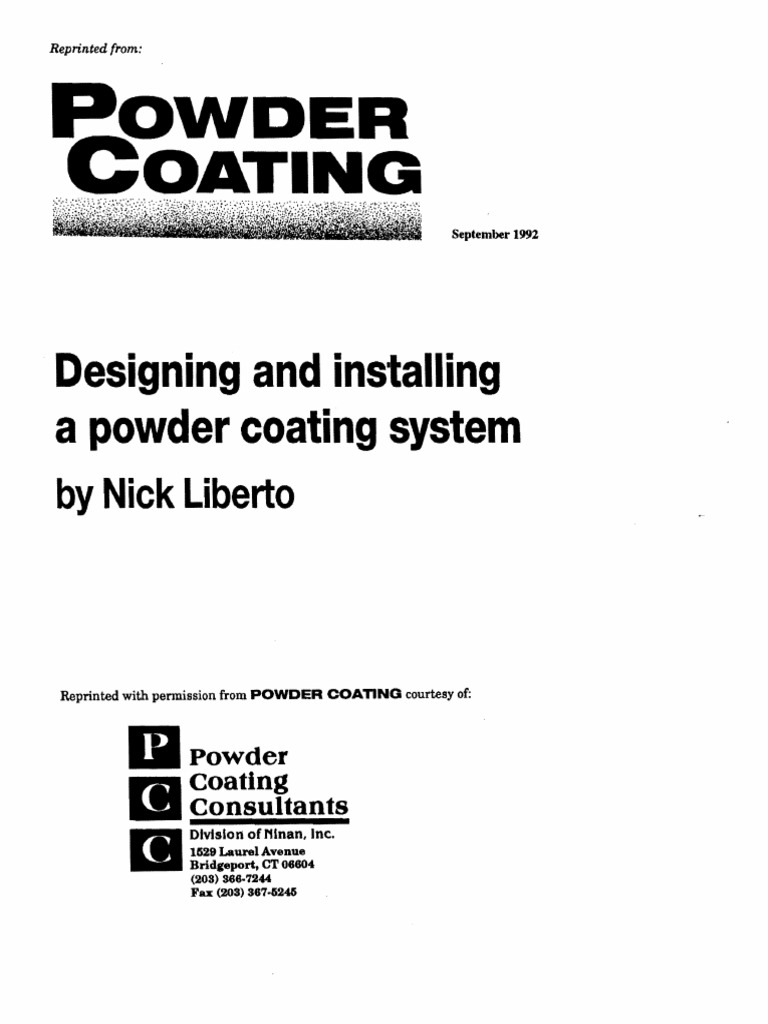 Reprinted from:

POWDER COATING

September 1992

Designing and installing a powder coating system

by Nick Liberto

Reprinted with permission from POWDER COATING courtesy of:

P
C
C

Powder Coating Consultants

Division of Ninan, Inc.
1529 Laurel Avenue
Bridgeport, CT 06604
(203) 366-7244
Fax (203) 367-5245